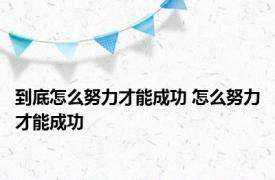 到底怎么努力才能成功 怎么努力才能成功